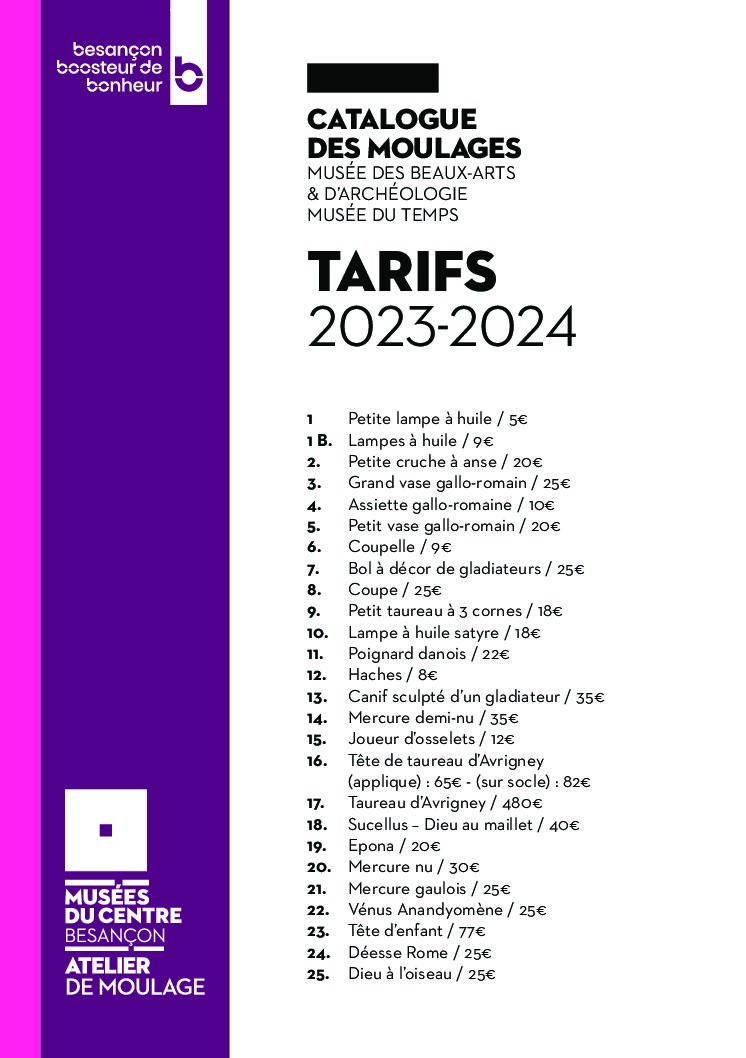 besançon boosteur de bonheur

CATALOGUE DES MOULAGES
MUSÉE DES BEAUX-ARTS & D'ARCHÉOLOGIE
MUSÉE DU TEMPS

TARIFS
2023-2024

1 Petite lampe à huile / 5€
1 B. Lampes à huile / 9€
2. Petite cruche à anse / 20€
3. Grand vase gallo-romain / 25€
4. Assiette gallo-romaine / 10€
5. Petit vase gallo-romain / 20€
6. Coupelle / 9€
7. Bol à décor de gladiateurs / 25€
8. Coupe / 25€
9. Petit taureau à 3 cornes / 18€
10. Lampe à huile satyre / 18€
11. Poignard danois / 22€
12. Haches / 8€
13. Canif sculpté d'un gladiateur / 35€
14. Mercure demi-nu / 35€
15. Joueur d'osselets / 12€
16. Tête de taureau d'Avrigney (applique) : 65€ - (sur socle) : 82€
17. Taureau d'Avrigney / 480€
18. Sucellus – Dieu au maillet / 40€
19. Epona / 20€
20. Mercure nu / 30€
21. Mercure gaulois / 25€
22. Vénus Anandyomène / 25€
23. Tête d'enfant / 77€
24. Déesse Rome / 25€
25. Dieu à l'oiseau / 25€

MUSÉES DU CENTRE BESANÇON
ATELIER DE MOULAGE